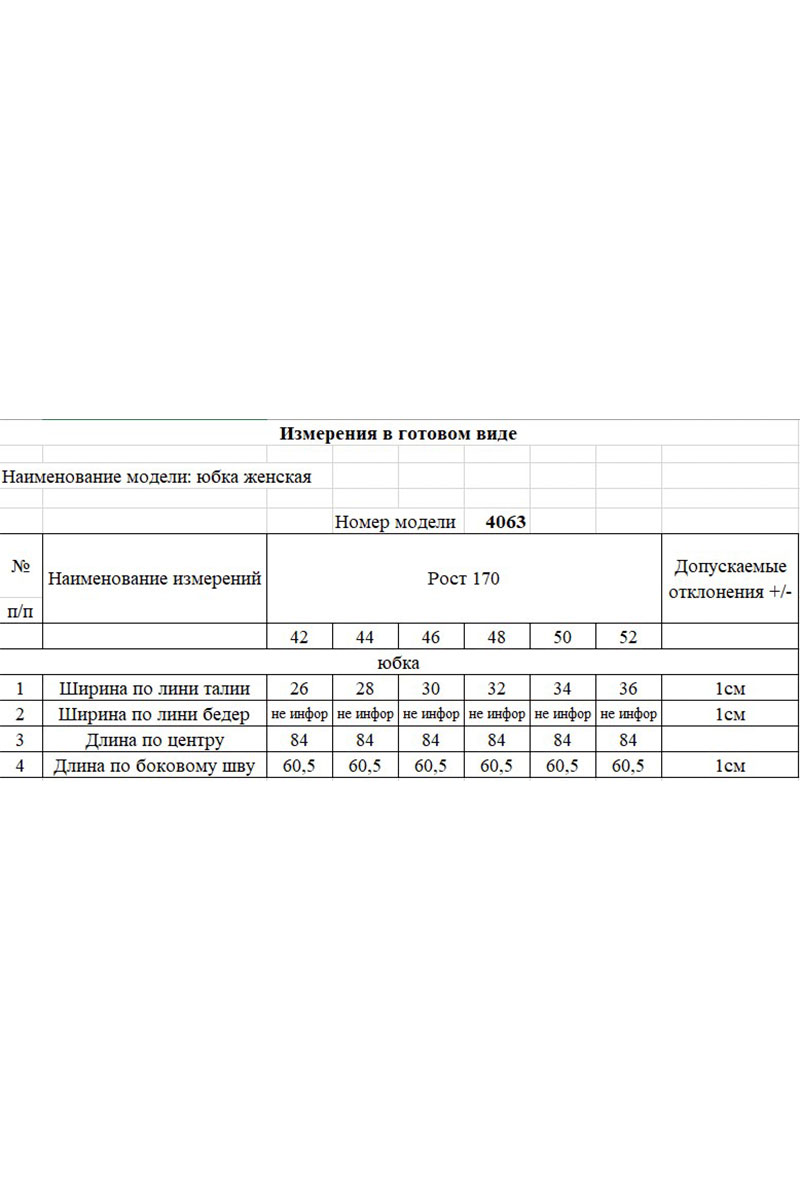 Измерения в готовом виде

Наименование модели: юбка женская

Номер модели 4063

| № п/п | Наименование измерений | Рост 170 | | | | | | Допускаемые отклонения +/- |
|---|---|---|---|---|---|---|---|---|
| | | 42 | 44 | 46 | 48 | 50 | 52 | |
| юбка | | | | | | | | |
| 1 | Ширина по лини талии | 26 | 28 | 30 | 32 | 34 | 36 | 1см |
| 2 | Ширина по лини бедер | не инфор | не инфор | не инфор | не инфор | не инфор | не инфор | 1см |
| 3 | Длина по центру | 84 | 84 | 84 | 84 | 84 | 84 | |
| 4 | Длина по боковому шву | 60,5 | 60,5 | 60,5 | 60,5 | 60,5 | 60,5 | 1см |